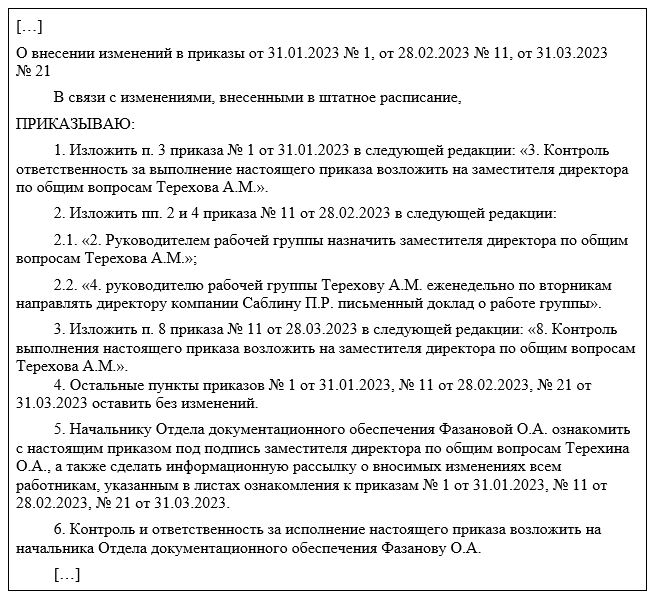 […]

О внесении изменений в приказы от 31.01.2023 № 1, от 28.02.2023 № 11, от 31.03.2023 № 21

В связи с изменениями, внесенными в штатное расписание,

ПРИКАЗЫВАЮ:

1. Изложить п. 3 приказа № 1 от 31.01.2023 в следующей редакции: «3. Контроль ответственность за выполнение настоящего приказа возложить на заместителя директора по общим вопросам Терехова А.М.».

2. Изложить пп. 2 и 4 приказа № 11 от 28.02.2023 в следующей редакции:

2.1. «2. Руководителем рабочей группы назначить заместителя директора по общим вопросам Терехова А.М.»;

2.2. «4. руководителю рабочей группы Терехову А.М. еженедельно по вторникам направлять директору компании Саблину П.Р. письменный доклад о работе группы».

3. Изложить п. 8 приказа № 11 от 28.03.2023 в следующей редакции: «8. Контроль выполнения настоящего приказа возложить на заместителя директора по общим вопросам Терехова А.М.».

4. Остальные пункты приказов № 1 от 31.01.2023, № 11 от 28.02.2023, № 21 от 31.03.2023 оставить без изменений.

5. Начальнику Отдела документационного обеспечения Фазановой О.А. ознакомить с настоящим приказом под подпись заместителя директора по общим вопросам Терехина О.А., а также сделать информационную рассылку о вносимых изменениях всем работникам, указанным в листах ознакомления к приказам № 1 от 31.01.2023, № 11 от 28.02.2023, № 21 от 31.03.2023.

6. Контроль и ответственность за исполнение настоящего приказа возложить на начальника Отдела документационного обеспечения Фазанову О.А.

[…]